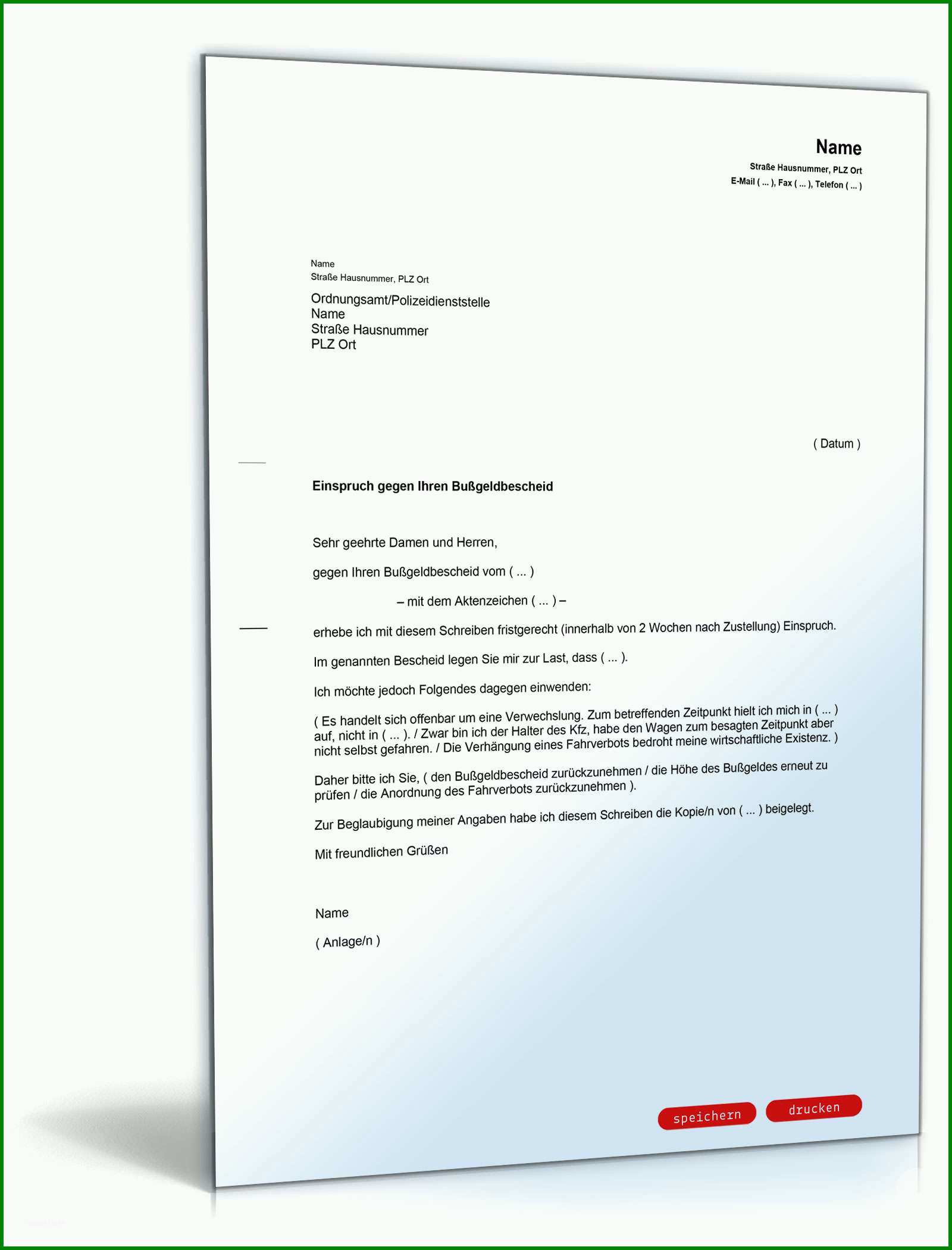 Name
Straße Hausnummer, PLZ Ort
E-Mail ( ... ), Fax ( ... ), Telefon ( ... )

Name
Straße Hausnummer, PLZ Ort

Ordnungsamt/Polizeidienststelle
Name
Straße Hausnummer
PLZ Ort

( Datum )

Einspruch gegen Ihren Bußgeldbescheid

Sehr geehrte Damen und Herren,

gegen Ihren Bußgeldbescheid vom ( ... )

– mit dem Aktenzeichen ( ... ) –

erhebe ich mit diesem Schreiben fristgerecht (innerhalb von 2 Wochen nach Zustellung) Einspruch.

Im genannten Bescheid legen Sie mir zur Last, dass ( ... ).

Ich möchte jedoch Folgendes dagegen einwenden:

( Es handelt sich offenbar um eine Verwechslung. Zum betreffenden Zeitpunkt hielt ich mich in ( ... ) auf, nicht in ( ... ). / Zwar bin ich der Halter des Kfz, habe den Wagen zum besagten Zeitpunkt aber nicht selbst gefahren. / Die Verhängung eines Fahrverbots bedroht meine wirtschaftliche Existenz. )

Daher bitte ich Sie, ( den Bußgeldbescheid zurückzunehmen / die Höhe des Bußgeldes erneut zu prüfen / die Anordnung des Fahrverbots zurückzunehmen ).

Zur Beglaubigung meiner Angaben habe ich diesem Schreiben die Kopie/n von ( ... ) beigelegt.

Mit freundlichen Grüßen

Name

( Anlage/n )

speichern
drucken